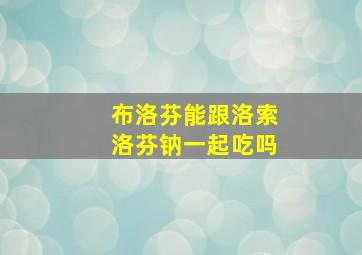 布洛芬能跟洛索洛芬钠一起吃吗